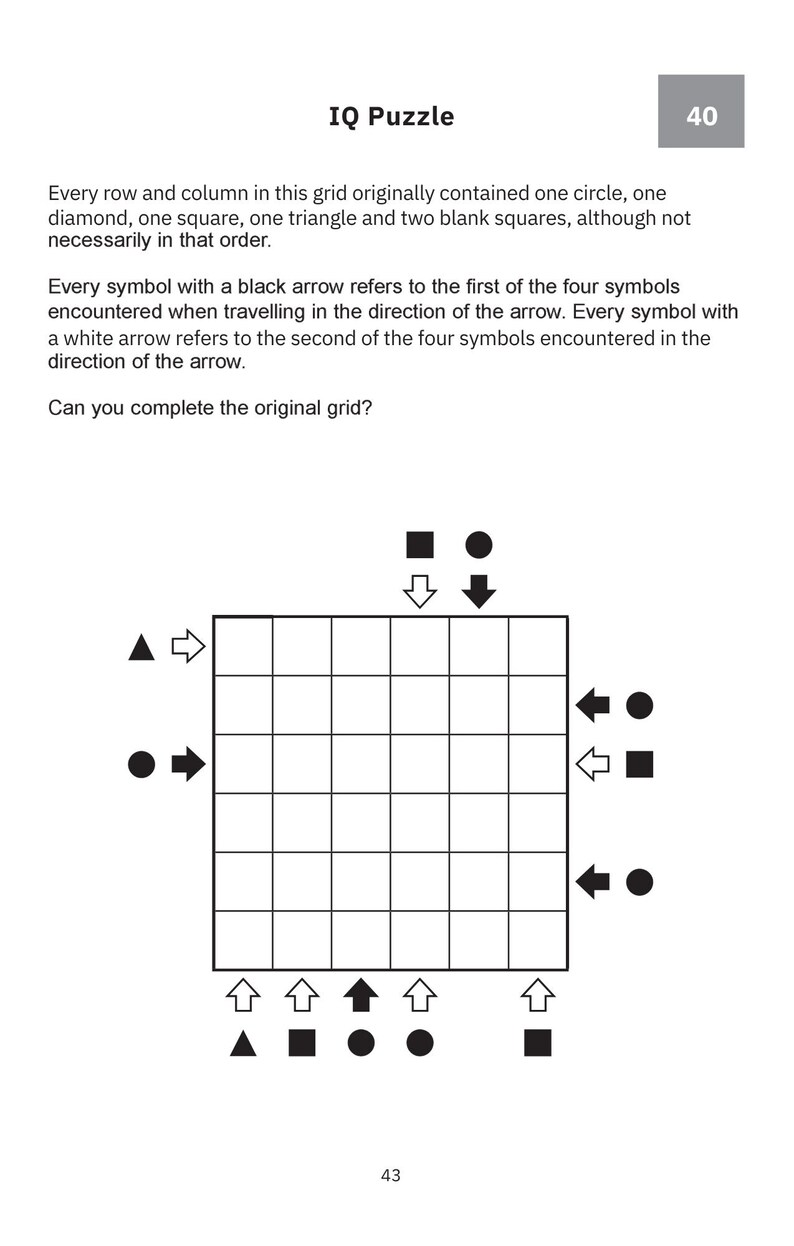 IQ Puzzle

40

Every row and column in this grid originally contained one circle, one diamond, one square, one triangle and two blank squares, although not necessarily in that order.

Every symbol with a black arrow refers to the first of the four symbols encountered when travelling in the direction of the arrow. Every symbol with a white arrow refers to the second of the four symbols encountered in the direction of the arrow.

Can you complete the original grid?

43